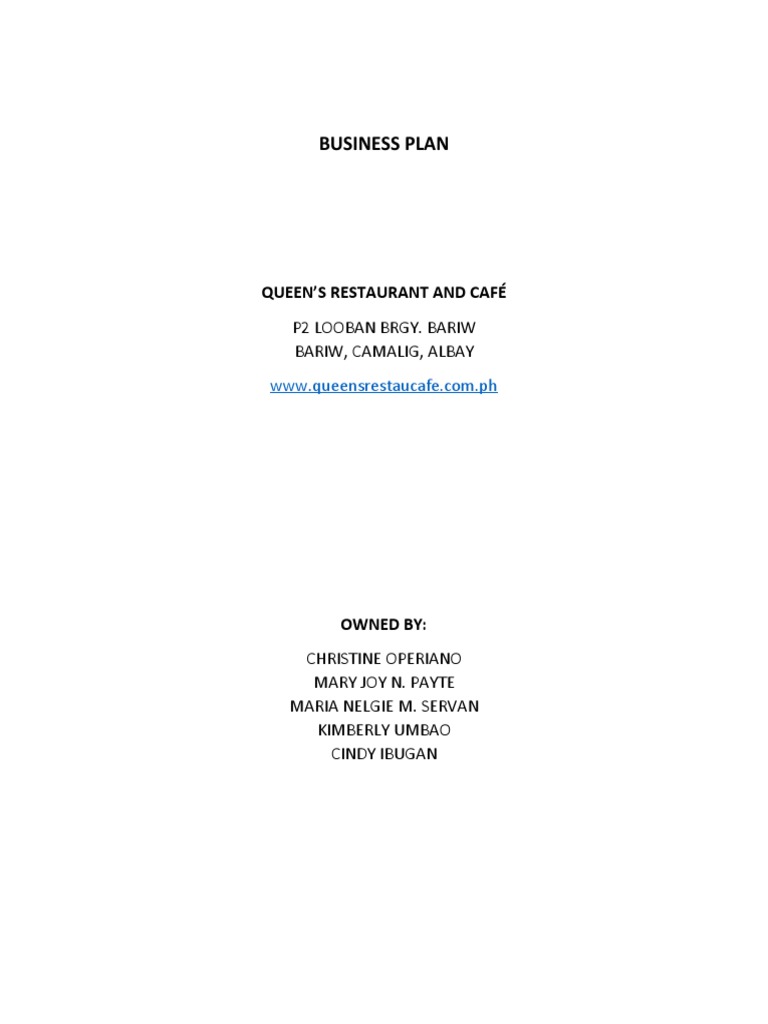 BUSINESS PLAN

QUEEN'S RESTAURANT AND CAFÉ

P2 LOOBAN BRGY. BARIW
BARIW, CAMALIG, ALBAY

www.queensrestaucafe.com.ph

OWNED BY:

CHRISTINE OPERIANO
MARY JOY N. PAYTE
MARIA NELGIE M. SERVAN
KIMBERLY UMBAO
CINDY IBUGAN